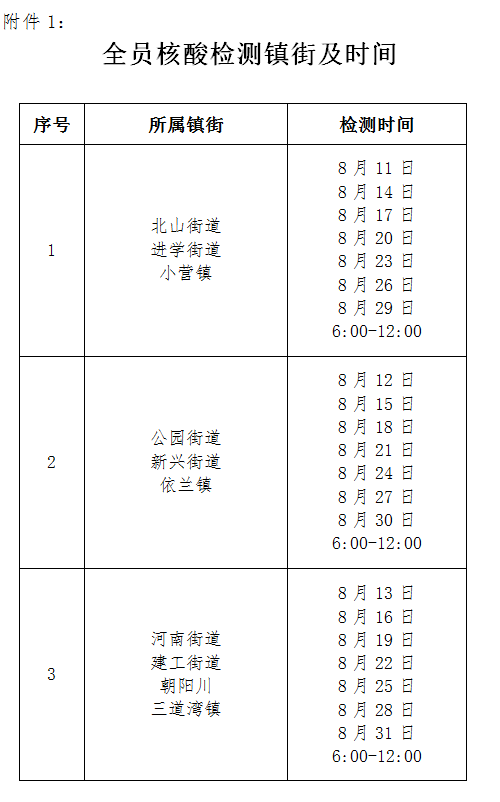 附件1:

全员核酸检测镇街及时间

| 序号 | 所属镇街 | 检测时间 |
|---|---|---|
| 1 | 北山街道 进学街道 小营镇 | 8月11日 8月14日 8月17日 8月20日 8月23日 8月26日 8月29日 6:00-12:00 |
| 2 | 公园街道 新兴街道 依兰镇 | 8月12日 8月15日 8月18日 8月21日 8月24日 8月27日 8月30日 6:00-12:00 |
| 3 | 河南街道 建工街道 朝阳川 三道湾镇 | 8月13日 8月16日 8月19日 8月22日 8月25日 8月28日 8月31日 6:00-12:00 |